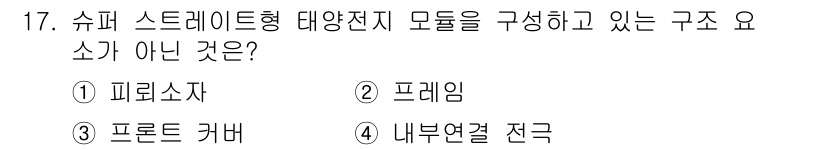 17. 슈퍼 스트레이트형 태양전지 모듈을 구성하고 있는 구조 요소가 아닌 것은?

① 피뢰소자	② 프레임

③ 프론트 커버	④ 내부연결 전극